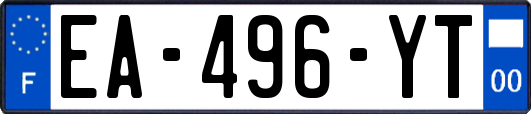 F
EA-496-YT
00